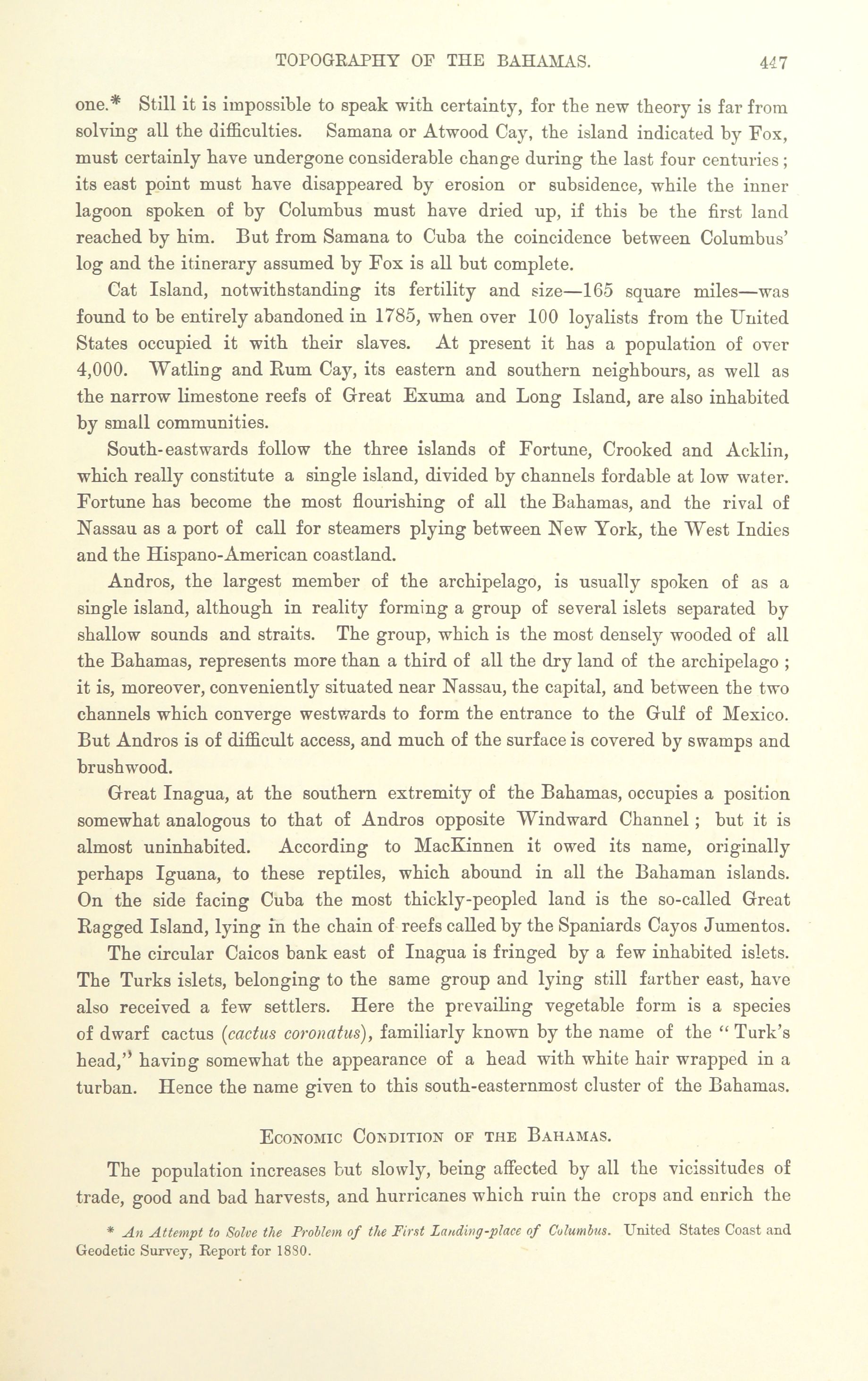 TOPOGRAPHY OF THE BAHAMAS. 447

one.* Still it is impossible to speak with certainty, for the new theory is far from solving all the difficulties. Samana or Atwood Cay, the island indicated by Fox, must certainly have undergone considerable change during the last four centuries; its east point must have disappeared by erosion or subsidence, while the inner lagoon spoken of by Columbus must have dried up, if this be the first land reached by him. But from Samana to Cuba the coincidence between Columbus' log and the itinerary assumed by Fox is all but complete.

Cat Island, notwithstanding its fertility and size—165 square miles—was found to be entirely abandoned in 1785, when over 100 loyalists from the United States occupied it with their slaves. At present it has a population of over 4,000. Watling and Rum Cay, its eastern and southern neighbours, as well as the narrow limestone reefs of Great Exuma and Long Island, are also inhabited by small communities.

South-eastwards follow the three islands of Fortune, Crooked and Acklin, which really constitute a single island, divided by channels fordable at low water. Fortune has become the most flourishing of all the Bahamas, and the rival of Nassau as a port of call for steamers plying between New York, the West Indies and the Hispano-American coastland.

Andros, the largest member of the archipelago, is usually spoken of as a single island, although in reality forming a group of several islets separated by shallow sounds and straits. The group, which is the most densely wooded of all the Bahamas, represents more than a third of all the dry land of the archipelago; it is, moreover, conveniently situated near Nassau, the capital, and between the two channels which converge westwards to form the entrance to the Gulf of Mexico. But Andros is of difficult access, and much of the surface is covered by swamps and brushwood.

Great Inagua, at the southern extremity of the Bahamas, occupies a position somewhat analogous to that of Andros opposite Windward Channel; but it is almost uninhabited. According to MacKinnen it owed its name, originally perhaps Iguana, to these reptiles, which abound in all the Bahaman islands. On the side facing Cuba the most thickly-peopled land is the so-called Great Ragged Island, lying in the chain of reefs called by the Spaniards Cayos Jumentos.

The circular Caicos bank east of Inagua is fringed by a few inhabited islets. The Turks islets, belonging to the same group and lying still farther east, have also received a few settlers. Here the prevailing vegetable form is a species of dwarf cactus (*cactus coronatus*), familiarly known by the name of the "Turk's head," having somewhat the appearance of a head with white hair wrapped in a turban. Hence the name given to this south-easternmost cluster of the Bahamas.

ECONOMIC CONDITION OF THE BAHAMAS.

The population increases but slowly, being affected by all the vicissitudes of trade, good and bad harvests, and hurricanes which ruin the crops and enrich the

* *An Attempt to Solve the Problem of the First Landing-place of Columbus.* United States Coast and Geodetic Survey, Report for 1880.